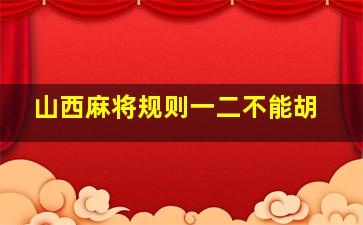 山西麻将规则一二不能胡